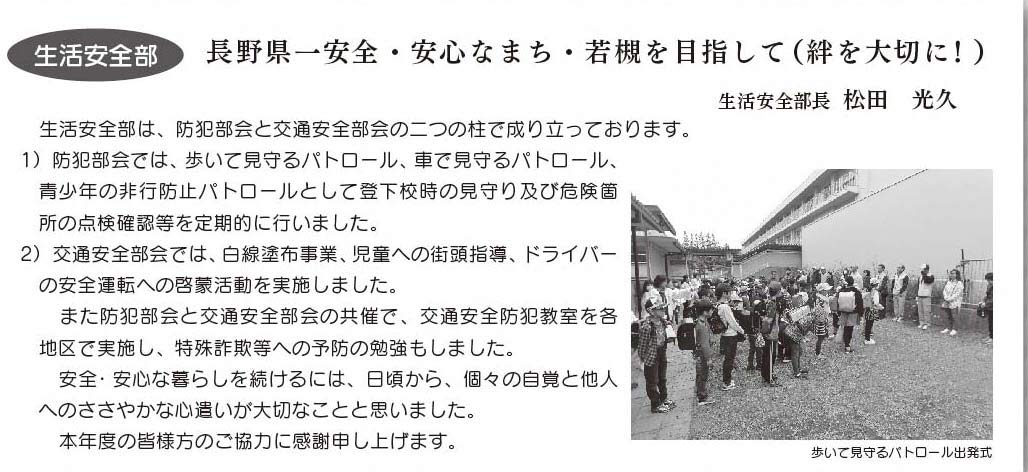 生活安全部

長野県一安全・安心なまち・若槻を目指して（絆を大切に！）

生活安全部長　松田　光久

生活安全部は、防犯部会と交通安全部会の二つの柱で成り立っております。

1）防犯部会では、歩いて見守るパトロール、車で見守るパトロール、青少年の非行防止パトロールとして登下校時の見守り及び危険箇所の点検確認等を定期的に行いました。

2）交通安全部会では、白線塗布事業、児童への街頭指導、ドライバーの安全運転への啓蒙活動を実施しました。

また防犯部会と交通安全部会の共催で、交通安全防犯教室を各地区で実施し、特殊詐欺等への予防の勉強もしました。

安全・安心な暮らしを続けるには、日頃から、個々の自覚と他人へのささやかな心遣いが大切なことと思いました。

本年度の皆様方のご協力に感謝申し上げます。

歩いて見守るパトロール出発式